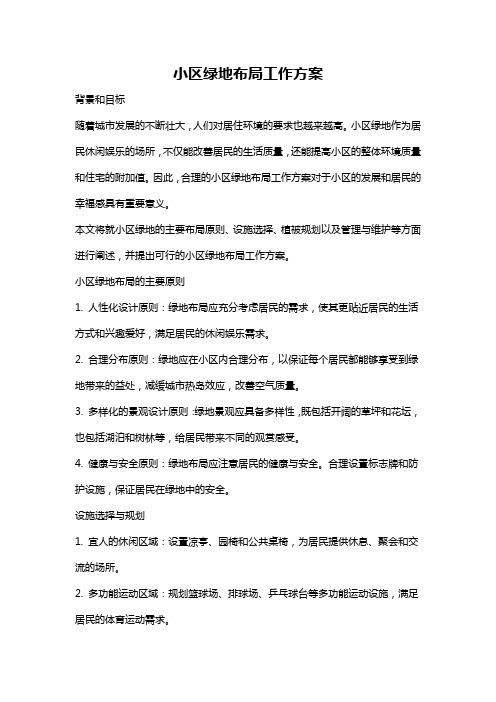 小区绿地布局工作方案

背景和目标

随着城市发展的不断壮大，人们对居住环境的要求也越来越高。小区绿地作为居民休闲娱乐的场所，不仅能改善居民的生活质量，还能提高小区的整体环境质量和住宅的附加值。因此，合理的小区绿地布局工作方案对于小区的发展和居民的幸福感具有重要意义。

本文将就小区绿地的主要布局原则、设施选择、植被规划以及管理与维护等方面进行阐述，并提出可行的小区绿地布局工作方案。

小区绿地布局的主要原则

1. 人性化设计原则：绿地布局应充分考虑居民的需求，使其更贴近居民的生活方式和兴趣爱好，满足居民的休闲娱乐需求。

2. 合理分布原则：绿地应在小区内合理分布，以保证每个居民都能够享受到绿地带来的益处，减缓城市热岛效应，改善空气质量。

3. 多样化的景观设计原则：绿地景观应具备多样性，既包括开阔的草坪和花坛，也包括湖泊和树林等，给居民带来不同的观赏感受。

4. 健康与安全原则：绿地布局应注意居民的健康与安全。合理设置标志牌和防护设施，保证居民在绿地中的安全。

设施选择与规划

1. 宜人的休闲区域：设置凉亭、园椅和公共桌椅，为居民提供休息、聚会和交流的场所。

2. 多功能运动区域：规划篮球场、排球场、乒乓球台等多功能运动设施，满足居民的体育运动需求。